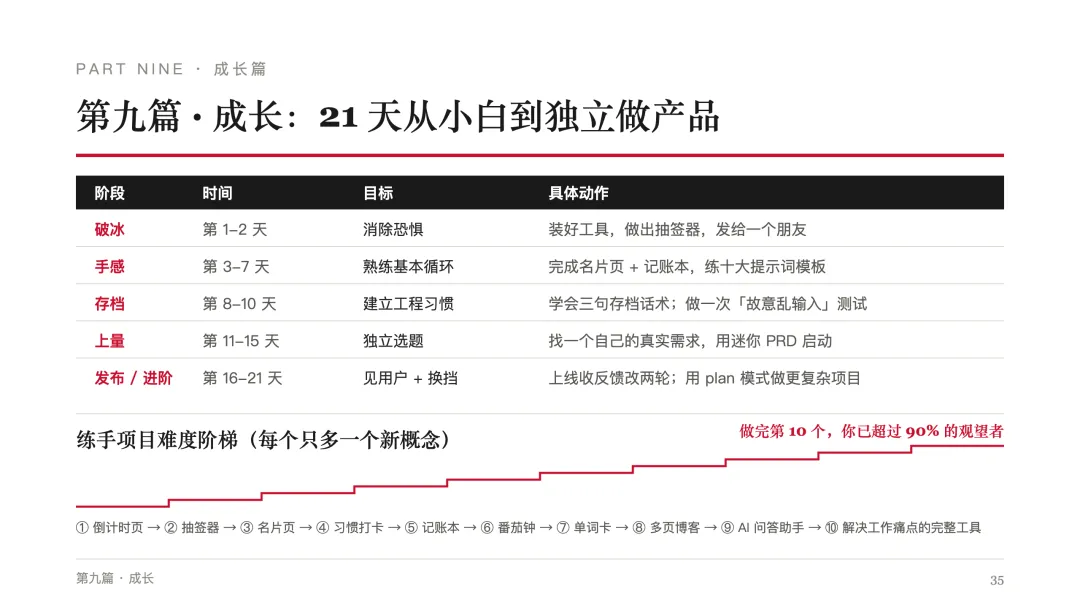 PART NINE · 成长篇

第九篇 · 成长：21 天从小白到独立做产品

| 阶段 | 时间 | 目标 | 具体动作 |
|---|---|---|---|
| 破冰 | 第 1–2 天 | 消除恐惧 | 装好工具，做出抽签器，发给一个朋友 |
| 手感 | 第 3–7 天 | 熟练基本循环 | 完成名片页 + 记账本，练十大提示词模板 |
| 存档 | 第 8–10 天 | 建立工程习惯 | 学会三句存档话术；做一次「故意乱输入」测试 |
| 上量 | 第 11–15 天 | 独立选题 | 找一个自己的真实需求，用迷你 PRD 启动 |
| 发布 / 进阶 | 第 16–21 天 | 见用户 + 换挡 | 上线收反馈改两轮；用 plan 模式做更复杂项目 |

练手项目难度阶梯（每个只多一个新概念）

做完第 10 个，你已超过 90% 的观望者

① 倒计时页 → ② 抽签器 → ③ 名片页 → ④ 习惯打卡 → ⑤ 记账本 → ⑥ 番茄钟 → ⑦ 单词卡 → ⑧ 多页博客 → ⑨ AI 问答助手 → ⑩ 解决工作痛点的完整工具

第九篇 · 成长

35